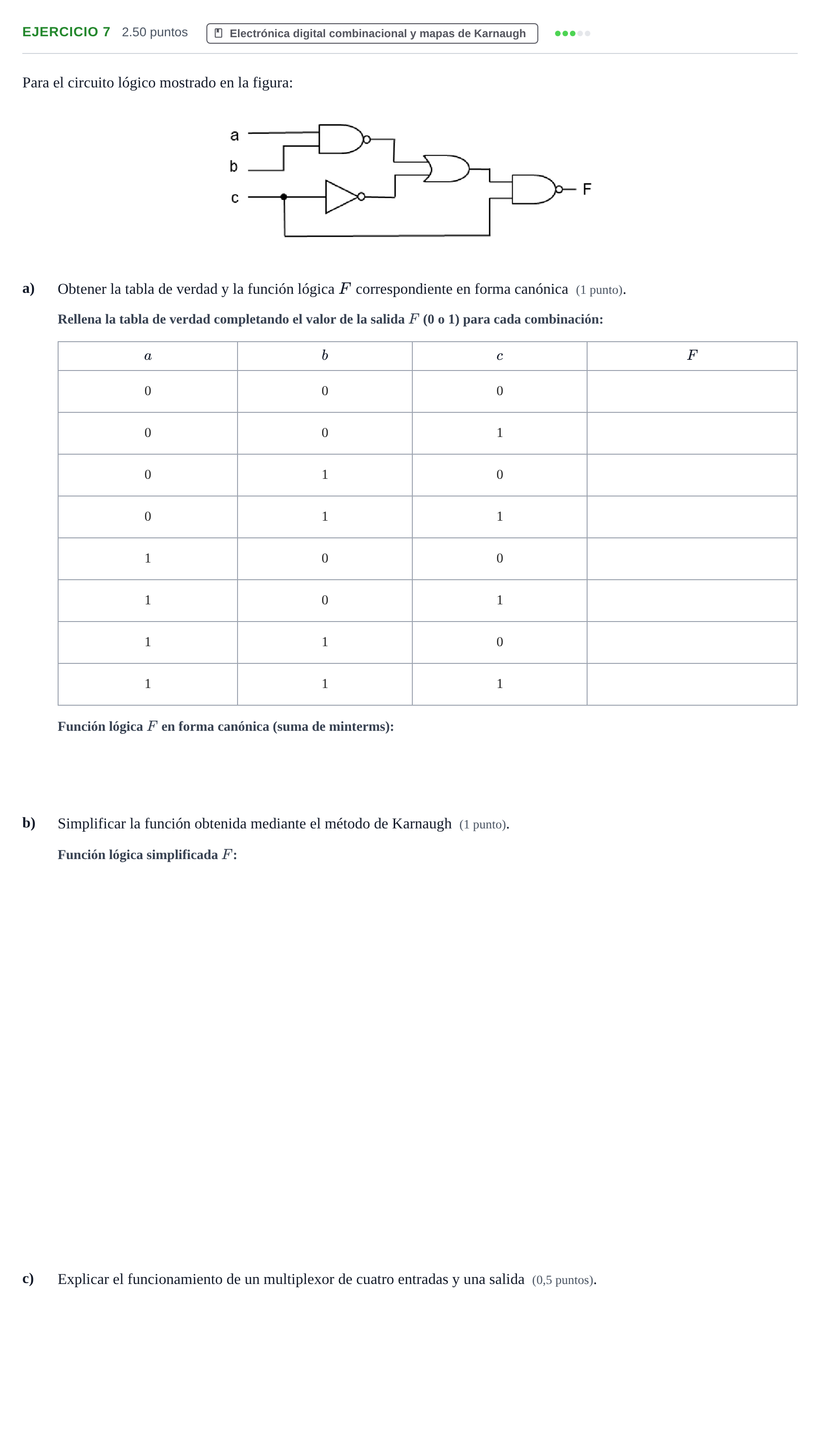 EJERCICIO 7 2.50 puntos Electrónica digital combinacional y mapas de Karnaugh

Para el circuito lógico mostrado en la figura:

a
b
c
F

a) Obtener la tabla de verdad y la función lógica $F$ correspondiente en forma canónica (1 punto).

Rellena la tabla de verdad completando el valor de la salida $F$ (0 o 1) para cada combinación:

| $a$ | $b$ | $c$ | $F$ |
|---|---|---|---|
| 0 | 0 | 0 | |
| 0 | 0 | 1 | |
| 0 | 1 | 0 | |
| 0 | 1 | 1 | |
| 1 | 0 | 0 | |
| 1 | 0 | 1 | |
| 1 | 1 | 0 | |
| 1 | 1 | 1 | |

Función lógica $F$ en forma canónica (suma de minterms):

b) Simplificar la función obtenida mediante el método de Karnaugh (1 punto).

Función lógica simplificada $F$:

c) Explicar el funcionamiento de un multiplexor de cuatro entradas y una salida (0,5 puntos).